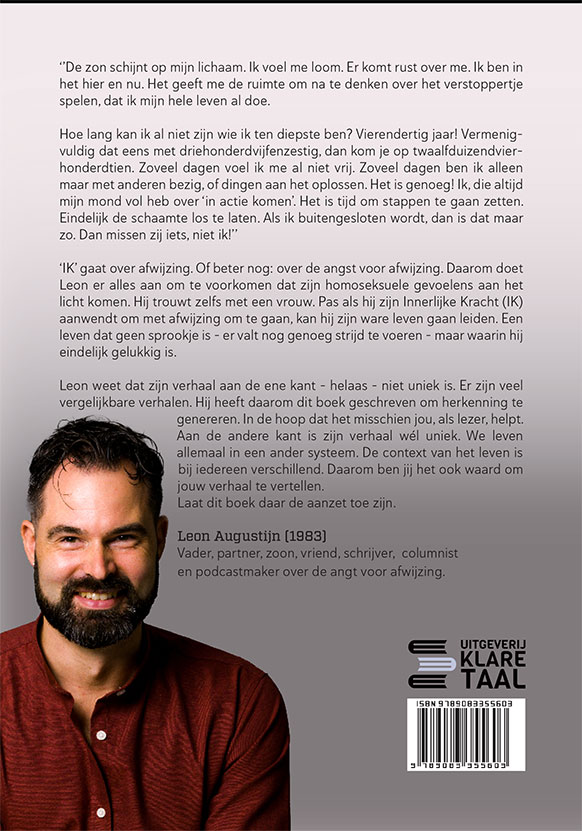 ''De zon schijnt op mijn lichaam. Ik voel me loom. Er komt rust over me. Ik ben in het hier en nu. Het geeft me de ruimte om na te denken over het verstoppertje spelen, dat ik mijn hele leven al doe.

Hoe lang kan ik al niet zijn wie ik ten diepste ben? Vierendertig jaar! Vermenigvuldig dat eens met driehonderdvijfenzestig, dan kom je op twaalfduizendvierhonderdtien. Zoveel dagen voel ik me al niet vrij. Zoveel dagen ben ik alleen maar met anderen bezig, of dingen aan het oplossen. Het is genoeg! Ik, die altijd mijn mond vol heb over 'in actie komen'. Het is tijd om stappen te gaan zetten. Eindelijk de schaamte los te laten. Als ik buitengesloten wordt, dan is dat maar zo. Dan missen zij iets, niet ik!''

'IK' gaat over afwijzing. Of beter nog: over de angst voor afwijzing. Daarom doet Leon er alles aan om te voorkomen dat zijn homoseksuele gevoelens aan het licht komen. Hij trouwt zelfs met een vrouw. Pas als hij zijn Innerlijke Kracht (IK) aanwendt om met afwijzing om te gaan, kan hij zijn ware leven gaan leiden. Een leven dat geen sprookje is - er valt nog genoeg strijd te voeren - maar waarin hij eindelijk gelukkig is.

Leon weet dat zijn verhaal aan de ene kant - helaas - niet uniek is. Er zijn veel vergelijkbare verhalen. Hij heeft daarom dit boek geschreven om herkenning te genereren. In de hoop dat het misschien jou, als lezer, helpt. Aan de andere kant is zijn verhaal wél uniek. We leven allemaal in een ander systeem. De context van het leven is bij iedereen verschillend. Daarom ben jij het ook waard om jouw verhaal te vertellen.
Laat dit boek daar de aanzet toe zijn.

Leon Augustijn (1983)
Vader, partner, zoon, vriend, schrijver, columnist en podcastmaker over de angst voor afwijzing.

UITGEVERIJ
KLARE
TAAL

ISBN 9789083355603
9 789083 355603